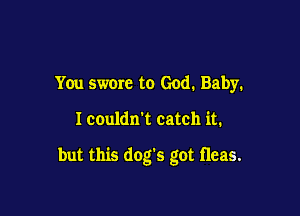 You swore to God, Baby,
I couldn't catch it,
but this dog's got fleas.